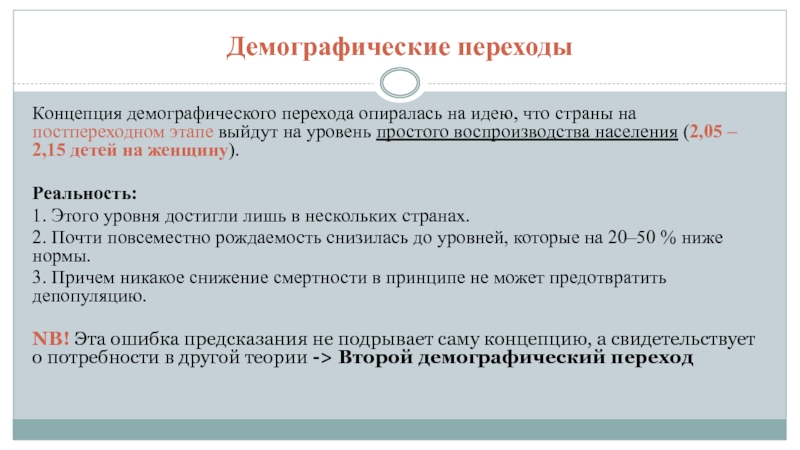 Демографические переходы

Концепция демографического перехода опиралась на идею, что страны на постпереходном этапе выйдут на уровень простого воспроизводства населения (2,05 – 2,15 детей на женщину).

Реальность:
1. Этого уровня достигли лишь в нескольких странах.
2. Почти повсеместно рождаемость снизилась до уровней, которые на 20–50 % ниже нормы.
3. Причем никакое снижение смертности в принципе не может предотвратить депопуляцию.

NB! Эта ошибка предсказания не подрывает саму концепцию, а свидетельствует о потребности в другой теории -> Второй демографический переход